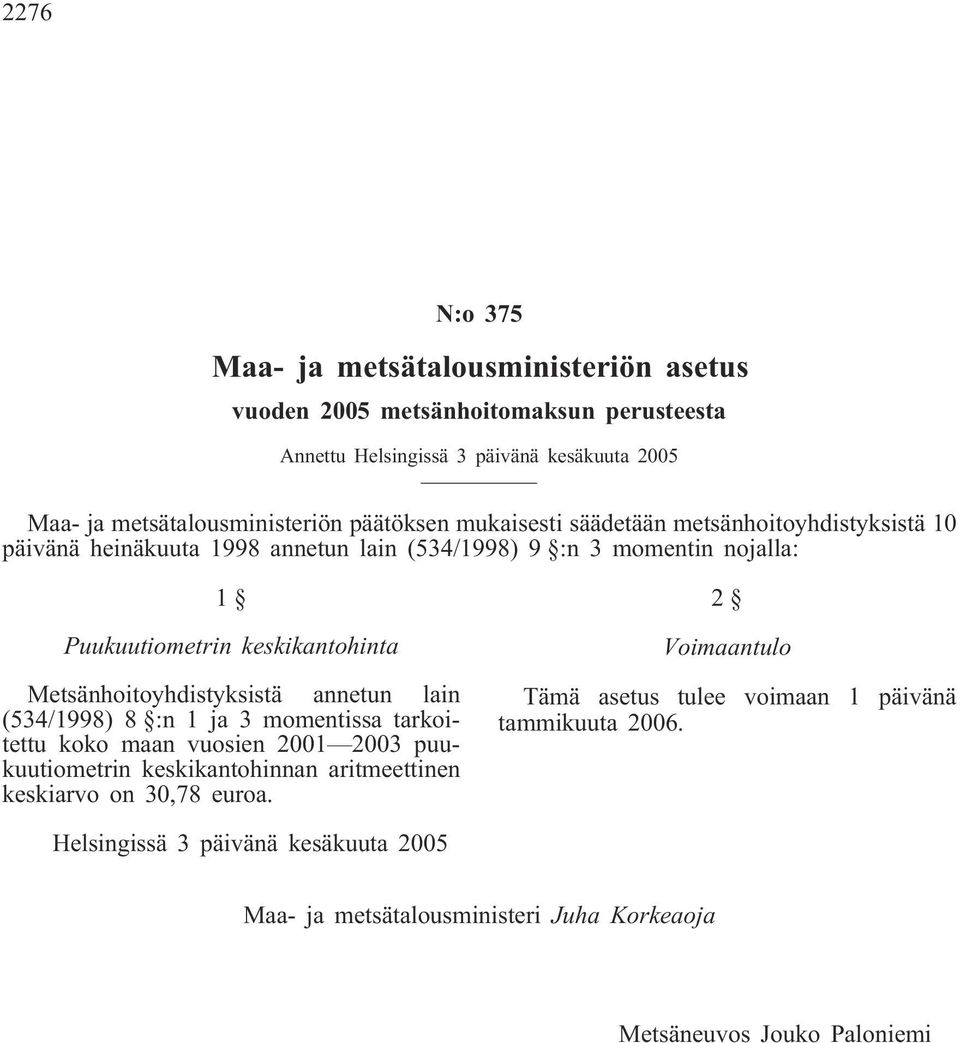 2276

N:o 375

Maa- ja metsätalousministeriön asetus

vuoden 2005 metsänhoitomaksun perusteesta

Annettu Helsingissä 3 päivänä kesäkuuta 2005

Maa- ja metsätalousministeriön päätöksen mukaisesti säädetään metsänhoitoyhdistyksistä 10 päivänä heinäkuuta 1998 annetun lain (534/1998) 9 §:n 3 momentin nojalla:

1 §

Puukuutiometrin keskikantohinta

Metsänhoitoyhdistyksistä annetun lain (534/1998) 8 §:n 1 ja 3 momentissa tarkoitettu koko maan vuosien 2001—2003 puukuutiometrin keskikantohinnan aritmeettinen keskiarvo on 30,78 euroa.

2 §

Voimaantulo

Tämä asetus tulee voimaan 1 päivänä tammikuuta 2006.

Helsingissä 3 päivänä kesäkuuta 2005

Maa- ja metsätalousministeri Juha Korkeaoja

Metsäneuvos Jouko Paloniemi